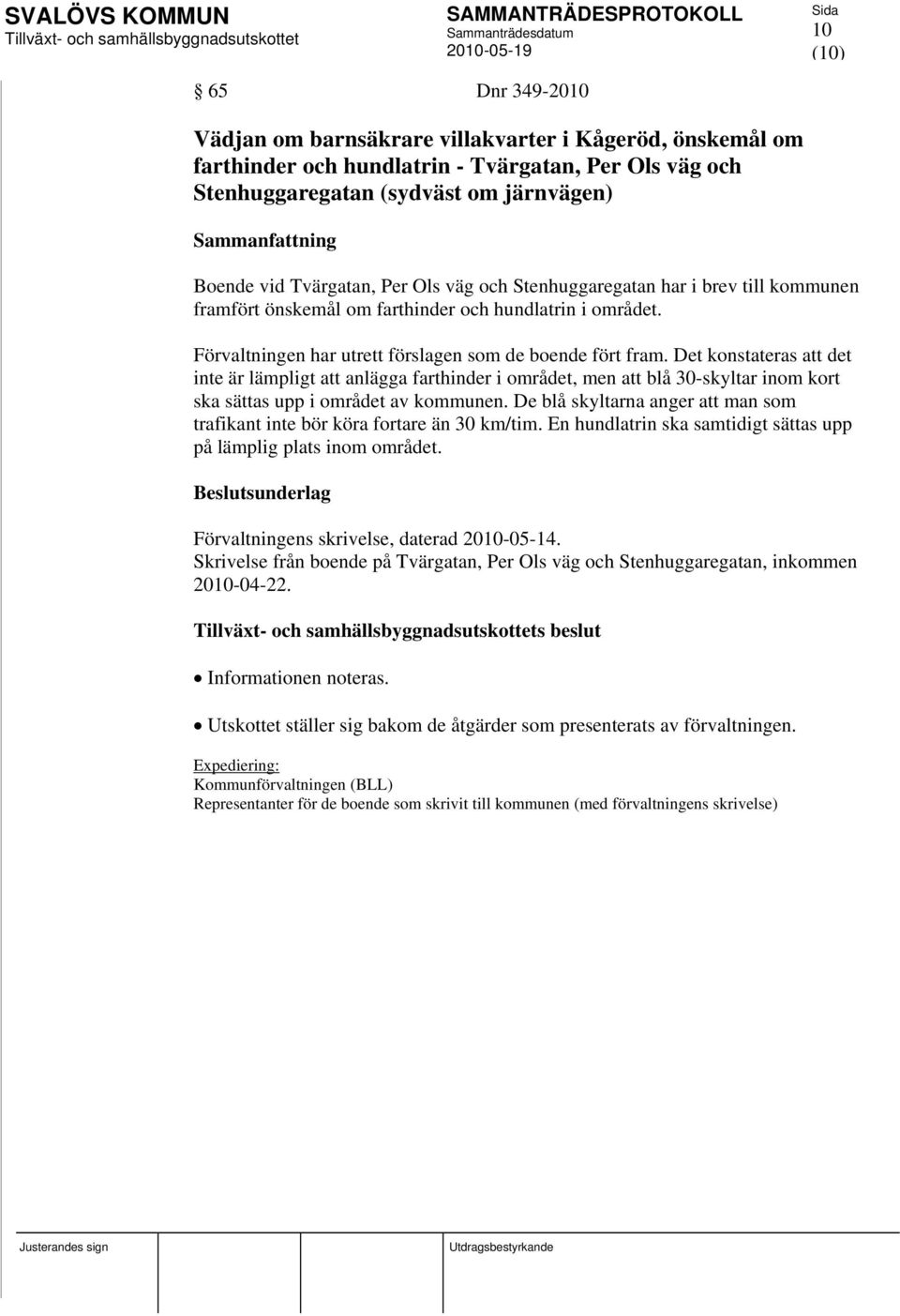 SVALÖVS KOMMUN
Tillväxt- och samhällsbyggnadsutskottet

SAMMANTRÄDESPROTOKOLL
Sammanträdesdatum
2010-05-19

Sida
10
(10)

§ 65 Dnr 349-2010

Vädjan om barnsäkrare villakvarter i Kågeröd, önskemål om farthinder och hundlatrin - Tvärgatan, Per Ols väg och Stenhuggaregatan (sydväst om järnvägen)

Sammanfattning

Boende vid Tvärgatan, Per Ols väg och Stenhuggaregatan har i brev till kommunen framfört önskemål om farthinder och hundlatrin i området.

Förvaltningen har utrett förslagen som de boende fört fram. Det konstateras att det inte är lämpligt att anlägga farthinder i området, men att blå 30-skyltar inom kort ska sättas upp i området av kommunen. De blå skyltarna anger att man som trafikant inte bör köra fortare än 30 km/tim. En hundlatrin ska samtidigt sättas upp på lämplig plats inom området.

Beslutsunderlag

Förvaltningens skrivelse, daterad 2010-05-14.
Skrivelse från boende på Tvärgatan, Per Ols väg och Stenhuggaregatan, inkommen 2010-04-22.

Tillväxt- och samhällsbyggnadsutskottets beslut

• Informationen noteras.

• Utskottet ställer sig bakom de åtgärder som presenterats av förvaltningen.

Expediering:
Kommunförvaltningen (BLL)
Representanter för de boende som skrivit till kommunen (med förvaltningens skrivelse)

Justerandes sign

Utdragsbestyrkande